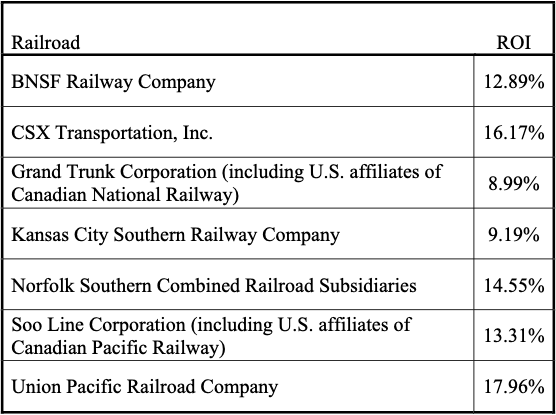 | Railroad | ROI |
|---|---|
| BNSF Railway Company | 12.89% |
| CSX Transportation, Inc. | 16.17% |
| Grand Trunk Corporation (including U.S. affiliates of Canadian National Railway) | 8.99% |
| Kansas City Southern Railway Company | 9.19% |
| Norfolk Southern Combined Railroad Subsidiaries | 14.55% |
| Soo Line Corporation (including U.S. affiliates of Canadian Pacific Railway) | 13.31% |
| Union Pacific Railroad Company | 17.96% |